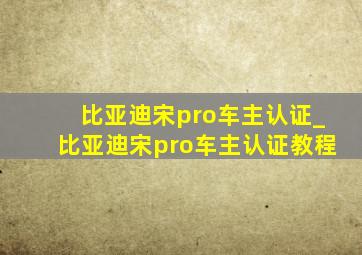 比亚迪宋pro车主认证_比亚迪宋pro车主认证教程